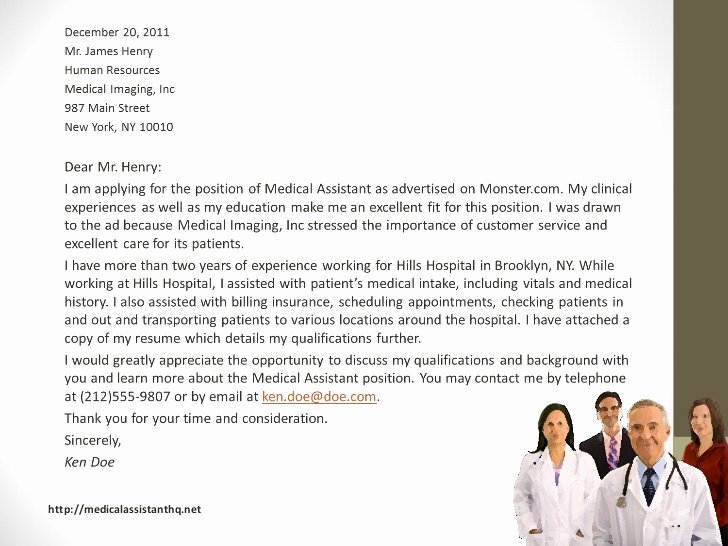 December 20, 2011
Mr. James Henry
Human Resources
Medical Imaging, Inc
987 Main Street
New York, NY 10010

Dear Mr. Henry:

I am applying for the position of Medical Assistant as advertised on Monster.com. My clinical experiences as well as my education make me an excellent fit for this position. I was drawn to the ad because Medical Imaging, Inc stressed the importance of customer service and excellent care for its patients.

I have more than two years of experience working for Hills Hospital in Brooklyn, NY. While working at Hills Hospital, I assisted with patient's medical intake, including vitals and medical history. I also assisted with billing insurance, scheduling appointments, checking patients in and out and transporting patients to various locations around the hospital. I have attached a copy of my resume which details my qualifications further.

I would greatly appreciate the opportunity to discuss my qualifications and background with you and learn more about the Medical Assistant position. You may contact me by telephone at (212)555-9807 or by email at ken.doe@doe.com.

Thank you for your time and consideration.

Sincerely,

Ken Doe

http://medicalassistanthq.net